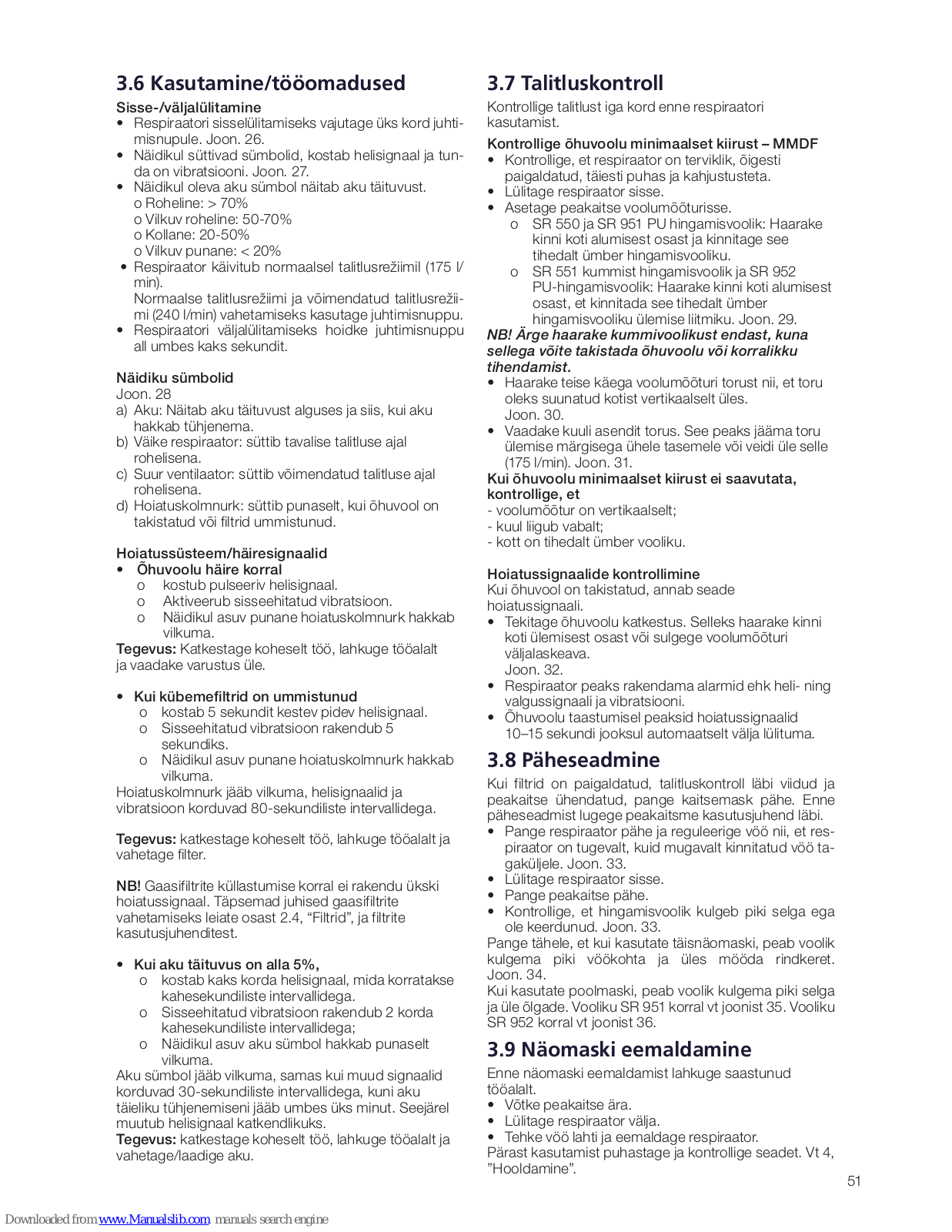 3.6 Kasutamine/tööomadused

Sisse-/väljalülitamine
• Respiraatori sisselülitamiseks vajutage üks kord juhtimisnupule. Joon. 26.
• Näidikul süttivad sümbolid, kostab helisignaal ja tunda on vibratsiooni. Joon. 27.
• Näidikul oleva aku sümbol näitab aku täituvust.
o Roheline: > 70%
o Vilkuv roheline: 50-70%
o Kollane: 20-50%
o Vilkuv punane: < 20%
• Respiraator käivitub normaalsel talitlusrežiimil (175 l/min).
Normaalse talitlusrežiimi ja võimendatud talitlusrežiimi (240 l/min) vahetamiseks kasutage juhtimisnuppu.
• Respiraatori väljalülitamiseks hoidke juhtimisnuppu all umbes kaks sekundit.

Näidiku sümbolid
Joon. 28
a) Aku: Näitab aku täituvust alguses ja siis, kui aku hakkab tühjenema.
b) Väike respiraator: süttib tavalise talitluse ajal rohelisena.
c) Suur ventilaator: süttib võimendatud talitluse ajal rohelisena.
d) Hoiatuskolmnurk: süttib punaselt, kui õhuvool on takistatud või filtrid ummistunud.

Hoiatussüsteem/häiresignaalid
• Õhuvoolu häire korral
o kostub pulseeriv helisignaal.
o Aktiveerub sisseehitatud vibratsioon.
o Näidikul asuv punane hoiatuskolmnurk hakkab vilkuma.
Tegevus: Katkestage koheselt töö, lahkuge tööalalt ja vaadake varustus üle.

• Kui kübemefiltrid on ummistunud
o kostab 5 sekundit kestev pidev helisignaal.
o Sisseehitatud vibratsioon rakendub 5 sekundiks.
o Näidikul asuv punane hoiatuskolmnurk hakkab vilkuma.
Hoiatuskolmnurk jääb vilkuma, helisignaalid ja vibratsioon korduvad 80-sekundiliste intervallidega.

Tegevus: katkestage koheselt töö, lahkuge tööalalt ja vahetage filter.

NB! Gaasifiltrite küllastumise korral ei rakendu ükski hoiatussignaal. Täpsemad juhised gaasifiltrite vahetamiseks leiate osast 2.4, “Filtrid”, ja filtrite kasutusjuhenditest.

• Kui aku täituvus on alla 5%,
o kostab kaks korda helisignaal, mida korratakse kahesekundiliste intervallidega.
o Sisseehitatud vibratsioon rakendub 2 korda kahesekundiliste intervallidega;
o Näidikul asuv aku sümbol hakkab punaselt vilkuma.
Aku sümbol jääb vilkuma, samas kui muud signaalid korduvad 30-sekundiliste intervallidega, kuni aku täieliku tühjenemiseni jääb umbes üks minut. Seejärel muutub helisignaal katkendlikuks.
Tegevus: katkestage koheselt töö, lahkuge tööalalt ja vahetage/laadige aku.

3.7 Talitluskontroll
Kontrollige talitlust iga kord enne respiraatori kasutamist.

Kontrollige õhuvoolu minimaalset kiirust – MMDF
• Kontrollige, et respiraator on terviklik, õigesti paigaldatud, täiesti puhas ja kahjustusteta.
• Lülitage respiraator sisse.
• Asetage peakaitse voolumõõturisse.
o SR 550 ja SR 951 PU hingamisvoolik: Haarake kinni koti alumisest osast ja kinnitage see tihedalt ümber hingamisvooliku.
o SR 551 kummist hingamisvoolik ja SR 952 PU-hingamisvoolik: Haarake kinni koti alumisest osast, et kinnitada see tihedalt ümber hingamisvooliku ülemise liitmiku. Joon. 29.
NB! Ärge haarake kummivoolikust endast, kuna sellega võite takistada õhuvoolu või korralikku tihendamist.
• Haarake teise käega voolumõõturi torust nii, et toru oleks suunatud kotist vertikaalselt üles.
Joon. 30.
• Vaadake kuuli asendit torus. See peaks jääma toru ülemise märgisega ühele tasemele või veidi üle selle (175 l/min). Joon. 31.
Kui õhuvoolu minimaalset kiirust ei saavutata, kontrollige, et
- voolumõõtur on vertikaalselt;
- kuul liigub vabalt;
- kott on tihedalt ümber vooliku.

Hoiatussignaalide kontrollimine
Kui õhuvool on takistatud, annab seade hoiatussignaali.
• Tekitage õhuvoolu katkestus. Selleks haarake kinni koti ülemisest osast või sulgege voolumõõturi väljalaskeava.
Joon. 32.
• Respiraator peaks rakendama alarmid ehk heli- ning valgussignaali ja vibratsiooni.
• Õhuvoolu taastumisel peaksid hoiatussignaalid 10–15 sekundi jooksul automaatselt välja lülituma.

3.8 Päheseadmine
Kui filtrid on paigaldatud, talitluskontroll läbi viidud ja peakaitse ühendatud, pange kaitsemask pähe. Enne päheseadmist lugege peakaitsme kasutusjuhend läbi.
• Pange respiraator pähe ja reguleerige vöö nii, et respiraator on tugevalt, kuid mugavalt kinnitatud vöö tagaküljele. Joon. 33.
• Lülitage respiraator sisse.
• Pange peakaitse pähe.
• Kontrollige, et hingamisvoolik kulgeb piki selga ega ole keerdunud. Joon. 33.
Pange tähele, et kui kasutate täisnäomaski, peab voolik kulgema piki vöökohta ja üles mööda rindkeret. Joon. 34.
Kui kasutate poolmaski, peab voolik kulgema piki selga ja üle õlgade. Vooliku SR 951 korral vt joonist 35. Vooliku SR 952 korral vt joonist 36.

3.9 Näomaski eemaldamine
Enne näomaski eemaldamist lahkuge saastunud tööalalt.
• Võtke peakaitse ära.
• Lülitage respiraator välja.
• Tehke vöö lahti ja eemaldage respiraator.
Pärast kasutamist puhastage ja kontrollige seadet. Vt 4, ”Hooldamine”.

51

Downloaded from www.Manualslib.com manuals search engine